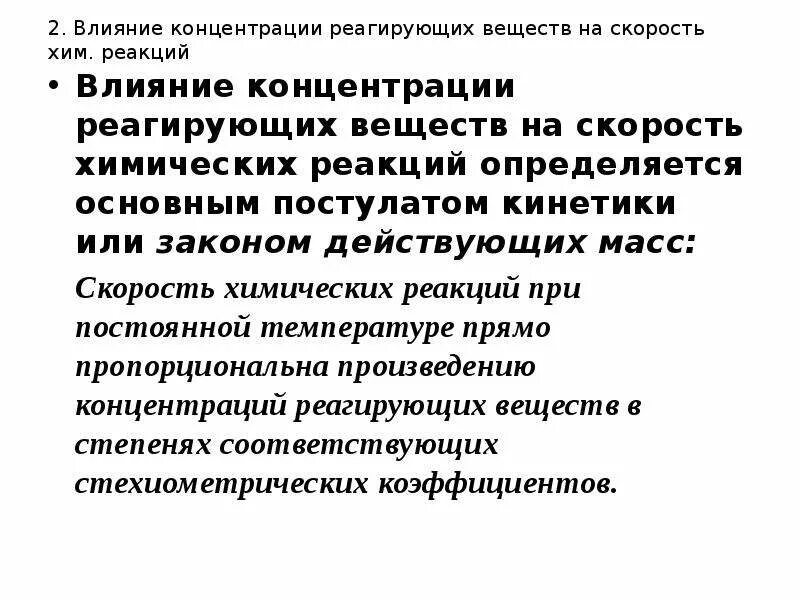 2. Влияние концентрации реагирующих веществ на скорость хим. реакций

• Влияние концентрации реагирующих веществ на скорость химических реакций определяется основным постулатом кинетики или законом действующих масс:

Скорость химических реакций при постоянной температуре прямо пропорциональна произведению концентраций реагирующих веществ в степенях соответствующих стехиометрических коэффициентов.